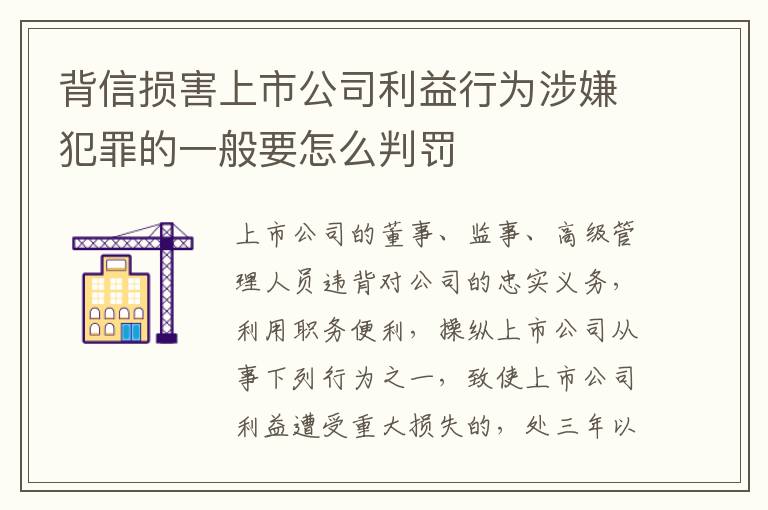 背信损害上市公司利益行为涉嫌犯罪的一般要怎么判罚

上市公司的董事、监事、高级管理人员违背对公司的忠实义务，利用职务便利，操纵上市公司从事下列行为之一，致使上市公司利益遭受重大损失的，处三年以